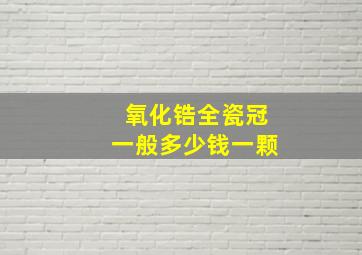 氧化锆全瓷冠
一般多少钱一颗